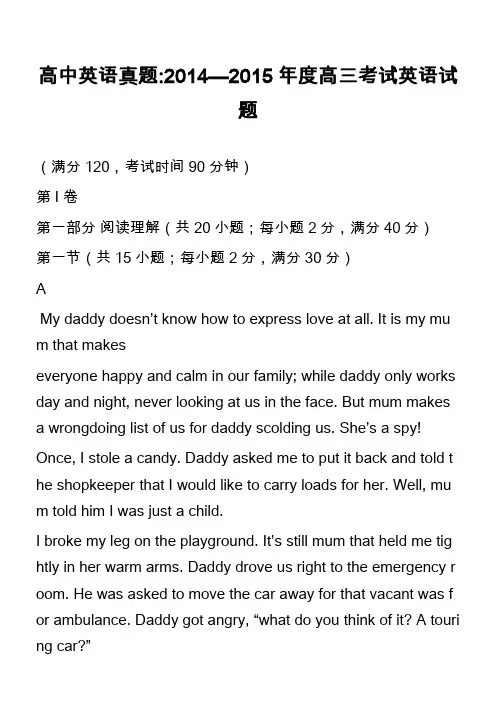 高中英语真题:2014—2015 年度高三考试英语试题

（满分 120，考试时间 90 分钟）

第 I 卷

第一部分 阅读理解（共 20 小题；每小题 2 分，满分 40 分）

第一节（共 15 小题；每小题 2 分，满分 30 分）

A

My daddy doesn't know how to express love at all. It is my mum that makes

everyone happy and calm in our family; while daddy only works day and night, never looking at us in the face. But mum makes a wrongdoing list of us for daddy scolding us. She's a spy!

Once, I stole a candy. Daddy asked me to put it back and told the shopkeeper that I would like to carry loads for her. Well, mum told him I was just a child.

I broke my leg on the playground. It's still mum that held me tightly in her warm arms. Daddy drove us right to the emergency room. He was asked to move the car away for that vacant was for ambulance. Daddy got angry, "what do you think of it? A touring car?"